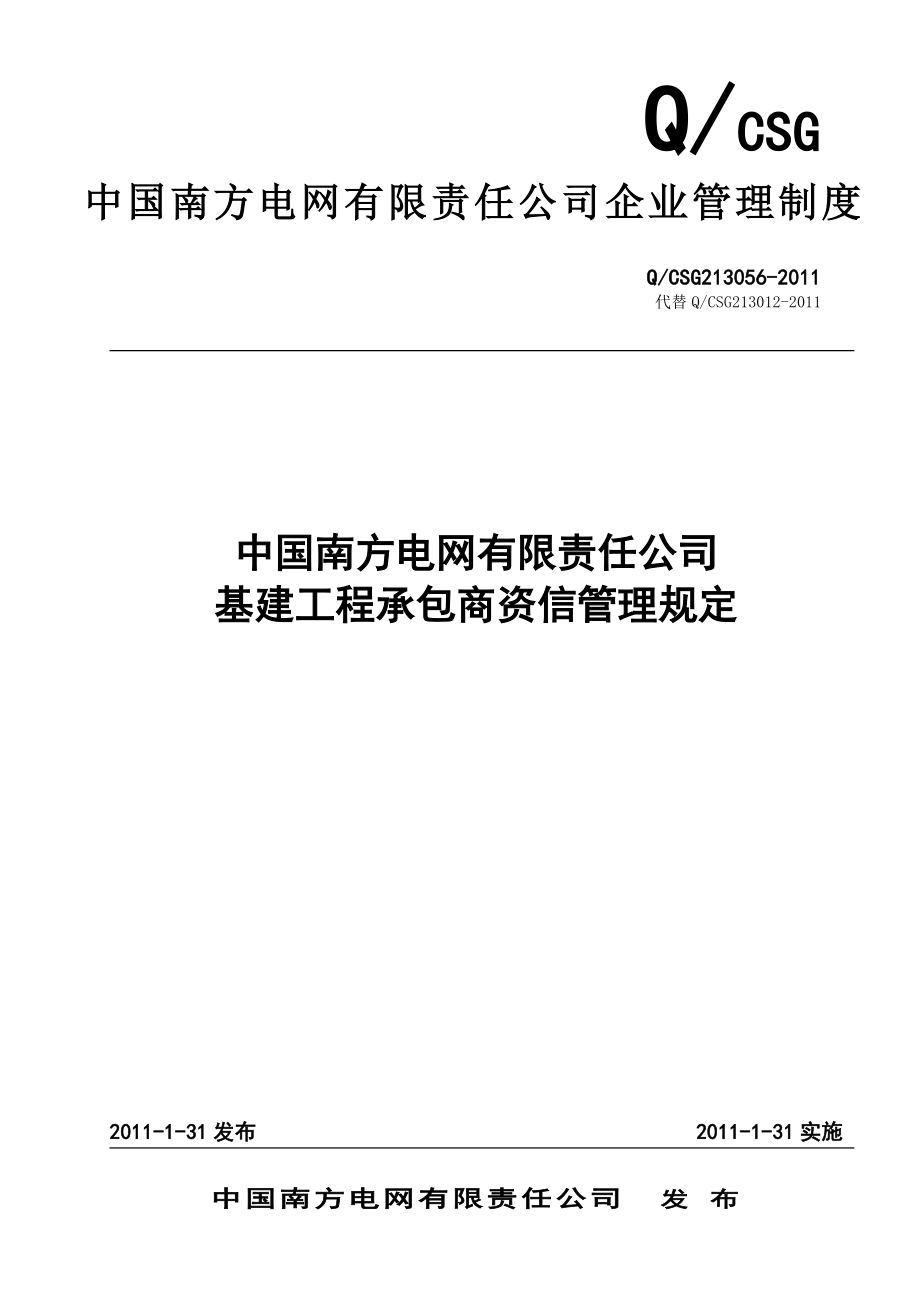 Q/CSG

中国南方电网有限责任公司企业管理制度

Q/CSG213056-2011
代替 Q/CSG213012-2011

中国南方电网有限责任公司
基建工程承包商资信管理规定

2011-1-31 发布

2011-1-31 实施

中国南方电网有限责任公司 发 布